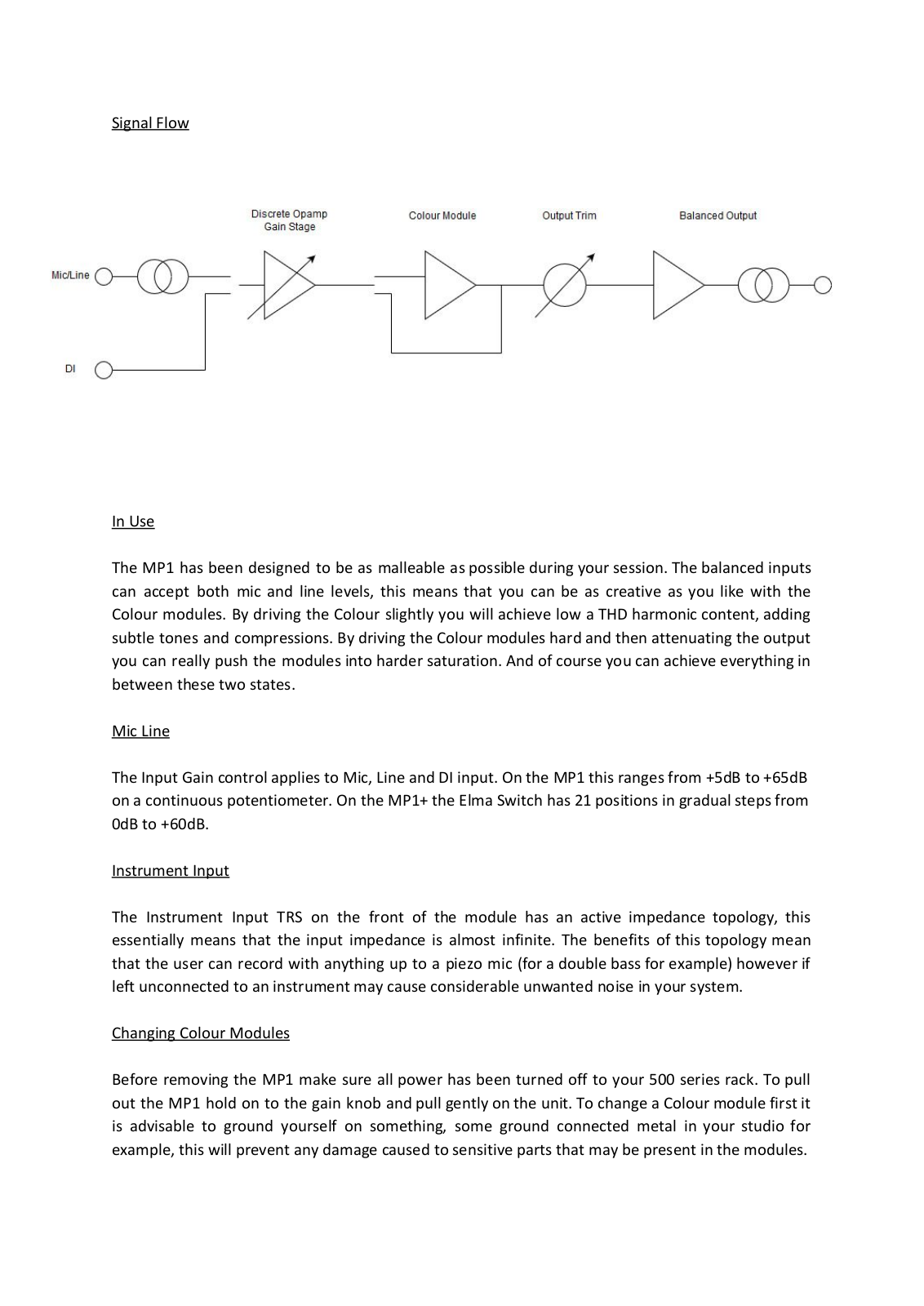 Signal Flow

Discrete Opamp Gain Stage

Colour Module

Output Trim

Balanced Output

Mic/Line

DI

In Use

The MP1 has been designed to be as malleable as possible during your session. The balanced inputs can accept both mic and line levels, this means that you can be as creative as you like with the Colour modules. By driving the Colour slightly you will achieve low a THD harmonic content, adding subtle tones and compressions. By driving the Colour modules hard and then attenuating the output you can really push the modules into harder saturation. And of course you can achieve everything in between these two states.

Mic Line

The Input Gain control applies to Mic, Line and DI input. On the MP1 this ranges from +5dB to +65dB on a continuous potentiometer. On the MP1+ the Elma Switch has 21 positions in gradual steps from 0dB to +60dB.

Instrument Input

The Instrument Input TRS on the front of the module has an active impedance topology, this essentially means that the input impedance is almost infinite. The benefits of this topology mean that the user can record with anything up to a piezo mic (for a double bass for example) however if left unconnected to an instrument may cause considerable unwanted noise in your system.

Changing Colour Modules

Before removing the MP1 make sure all power has been turned off to your 500 series rack. To pull out the MP1 hold on to the gain knob and pull gently on the unit. To change a Colour module first it is advisable to ground yourself on something, some ground connected metal in your studio for example, this will prevent any damage caused to sensitive parts that may be present in the modules.